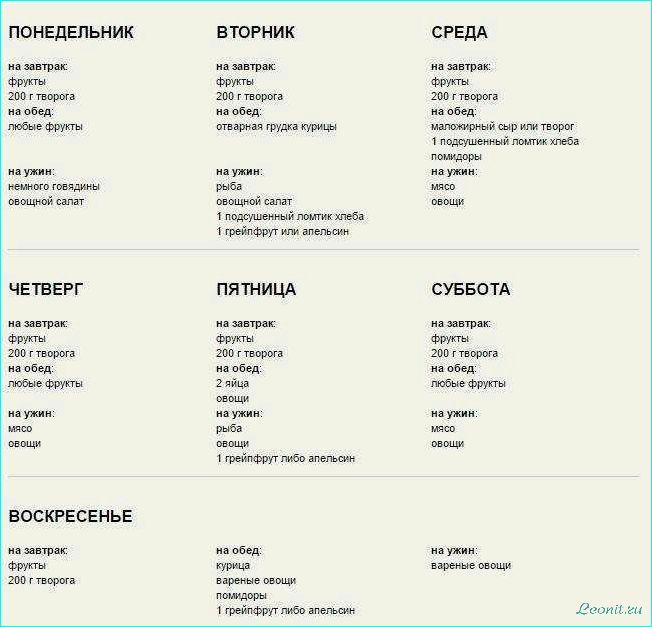 ПОНЕДЕЛЬНИК

на завтрак:
фрукты
200 г творога
на обед:
любые фрукты

на ужин:
немного говядины
овощной салат

ВТОРНИК

на завтрак:
фрукты
200 г творога
на обед:
отварная грудка курицы

на ужин:
рыба
овощной салат
1 подсушенный ломтик хлеба
1 грейпфрут или апельсин

СРЕДА

на завтрак:
фрукты
200 г творога
на обед:
маложирный сыр или творог
1 подсушенный ломтик хлеба
помидоры
на ужин:
мясо
овощи

ЧЕТВЕРГ

на завтрак:
фрукты
200 г творога
на обед:
любые фрукты

на ужин:
мясо
овощи

ПЯТНИЦА

на завтрак:
фрукты
200 г творога
на обед:
2 яйца
овощи
на ужин:
рыба
овощи
1 грейпфрут либо апельсин

СУББОТА

на завтрак:
фрукты
200 г творога
на обед:
любые фрукты

на ужин:
мясо
овощи

ВОСКРЕСЕНЬЕ

на завтрак:
фрукты
200 г творога

на обед:
курица
вареные овощи
помидоры
1 грейпфрут либо апельсин

на ужин:
вареные овощи

Leonit.ru